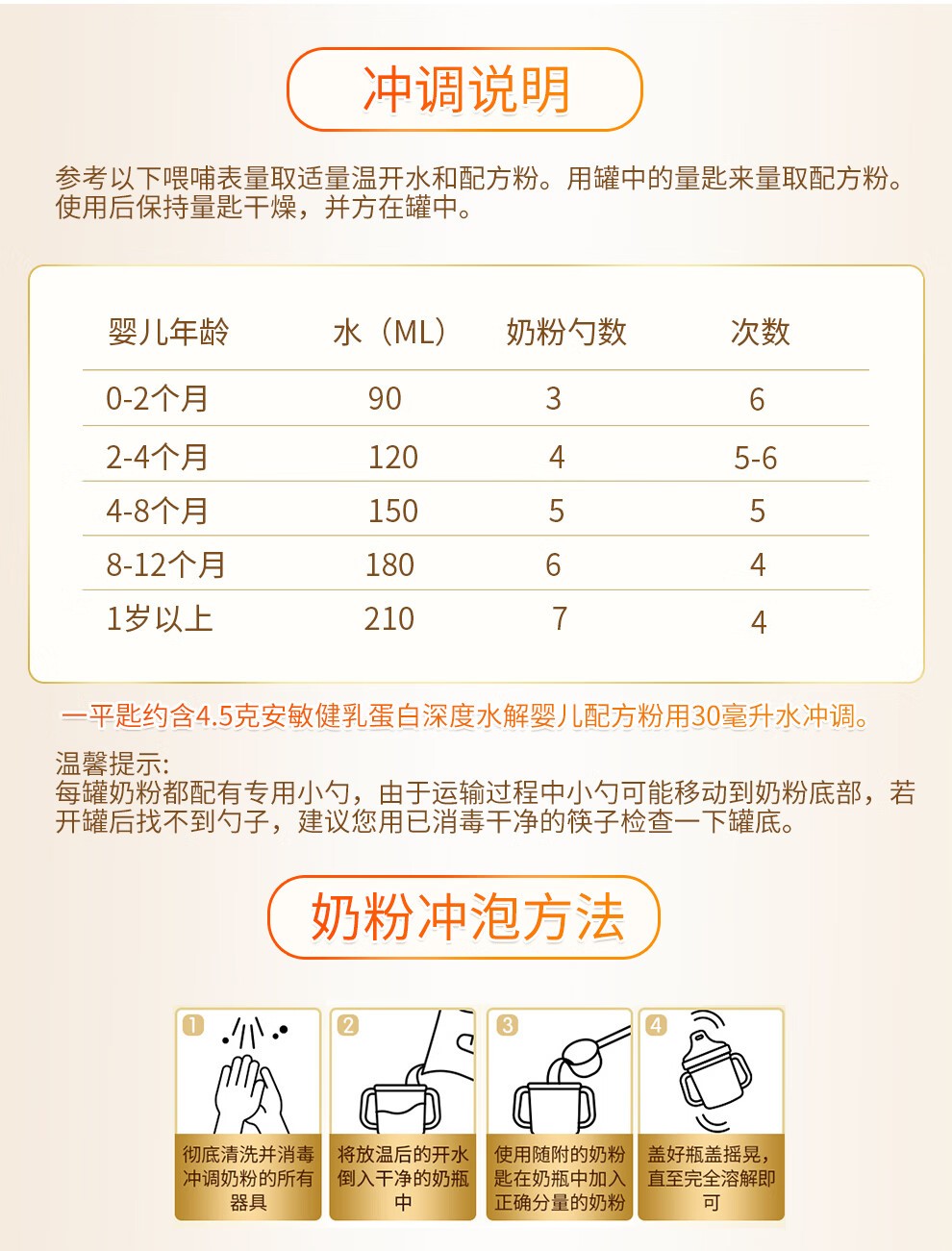 冲调说明

参考以下喂哺表量取适量温开水和配方粉。用罐中的量匙来量取配方粉。使用后保持量匙干燥，并方在罐中。

| 婴儿年龄 | 水（ML） | 奶粉勺数 | 次数 |
|---|---|---|---|
| 0-2个月 | 90 | 3 | 6 |
| 2-4个月 | 120 | 4 | 5-6 |
| 4-8个月 | 150 | 5 | 5 |
| 8-12个月 | 180 | 6 | 4 |
| 1岁以上 | 210 | 7 | 4 |

一平匙约含4.5克安敏健乳蛋白深度水解婴儿配方粉用30毫升水冲调。

温馨提示:
每罐奶粉都配有专用小勺，由于运输过程中小勺可能移动到奶粉底部，若开罐后找不到勺子，建议您用已消毒干净的筷子检查一下罐底。

奶粉冲泡方法

1
彻底清洗并消毒冲调奶粉的所有器具

2
将放温后的开水倒入干净的奶瓶中

3
使用随附的奶粉匙在奶瓶中加入正确分量的奶粉

4
盖好瓶盖摇晃，直至完全溶解即可